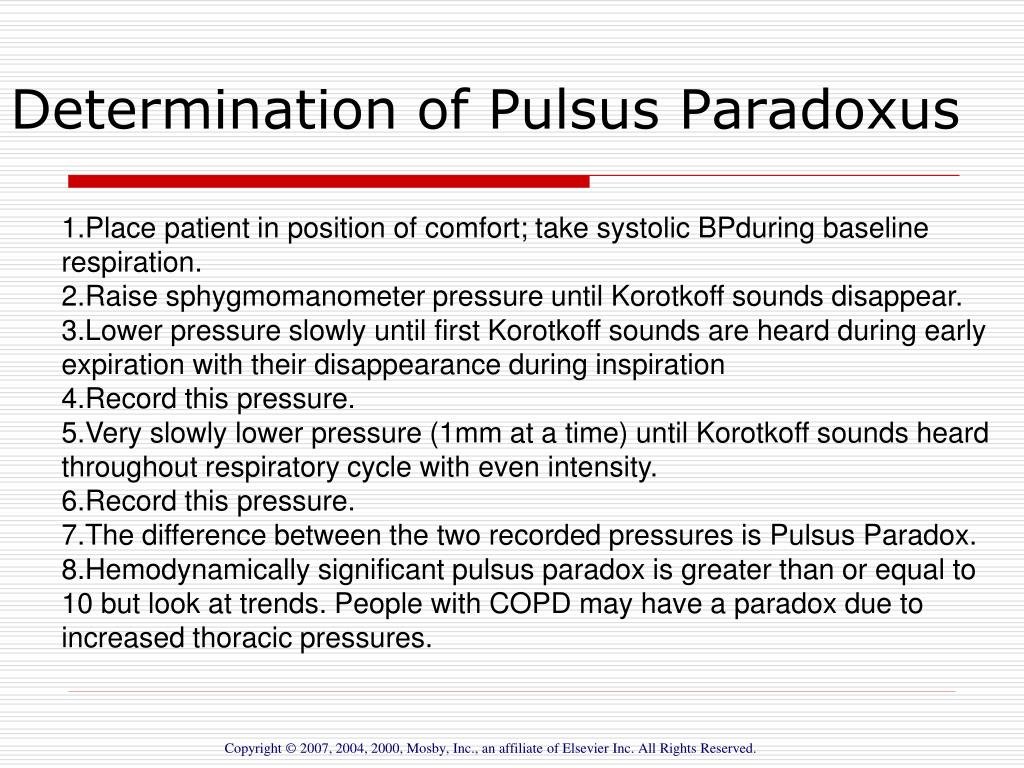 Determination of Pulsus Paradoxus

1.Place patient in position of comfort; take systolic BPduring baseline respiration.
2.Raise sphygmomanometer pressure until Korotkoff sounds disappear.
3.Lower pressure slowly until first Korotkoff sounds are heard during early expiration with their disappearance during inspiration
4.Record this pressure.
5.Very slowly lower pressure (1mm at a time) until Korotkoff sounds heard throughout respiratory cycle with even intensity.
6.Record this pressure.
7.The difference between the two recorded pressures is Pulsus Paradox.
8.Hemodynamically significant pulsus paradox is greater than or equal to 10 but look at trends. People with COPD may have a paradox due to increased thoracic pressures.

Copyright © 2007, 2004, 2000, Mosby, Inc., an affiliate of Elsevier Inc. All Rights Reserved.